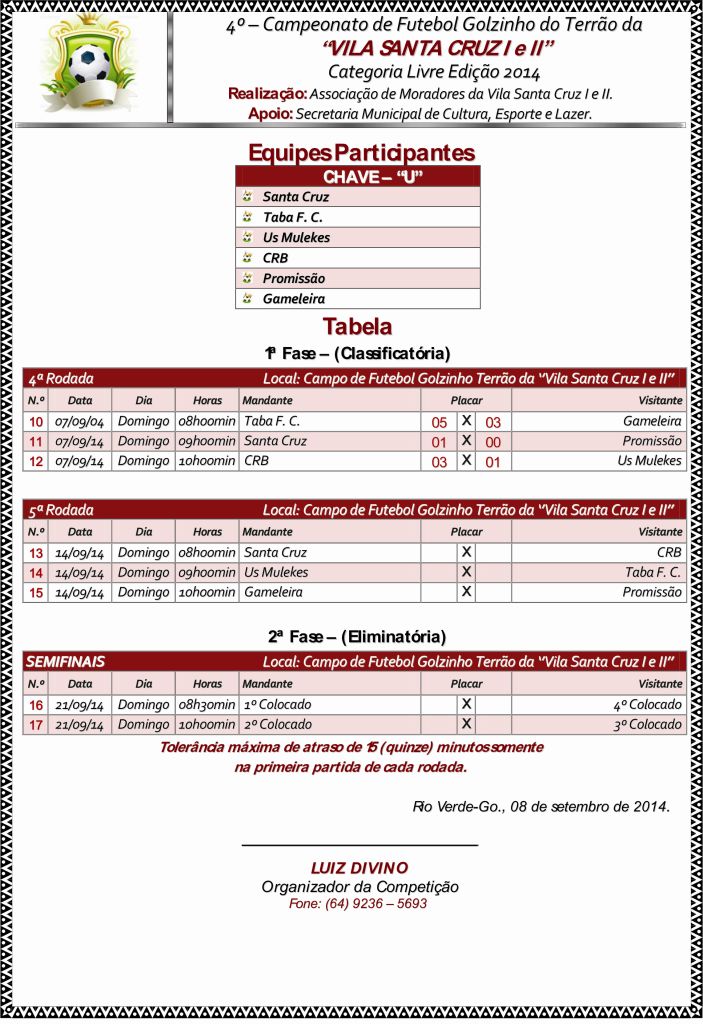 4º – Campeonato de Futebol Golzinho do Terrão da
"VILA SANTA CRUZ I e II"
Categoria Livre Edição 2014
Realização: Associação de Moradores da Vila Santa Cruz I e II.
Apoio: Secretaria Municipal de Cultura, Esporte e Lazer.

Equipes Participantes

| CHAVE – "U" |
|---|
| Santa Cruz |
| Taba F. C. |
| Us Mulekes |
| CRB |
| Promissão |
| Gameleira |

Tabela
1ª Fase – (Classificatória)

4ª Rodada Local: Campo de Futebol Golzinho Terrão da "Vila Santa Cruz I e II"

| N.º | Data | Dia | Horas | Mandante | Placar | | | Visitante |
|---|---|---|---|---|---|---|---|---|
| 10 | 07/09/04 | Domingo | 08h00min | Taba F. C. | 05 | X | 03 | Gameleira |
| 11 | 07/09/14 | Domingo | 09h00min | Santa Cruz | 01 | X | 00 | Promissão |
| 12 | 07/09/14 | Domingo | 10h00min | CRB | 03 | X | 01 | Us Mulekes |

5ª Rodada Local: Campo de Futebol Golzinho Terrão da "Vila Santa Cruz I e II"

| N.º | Data | Dia | Horas | Mandante | Placar | | | Visitante |
|---|---|---|---|---|---|---|---|---|
| 13 | 14/09/14 | Domingo | 08h00min | Santa Cruz | | X | | CRB |
| 14 | 14/09/14 | Domingo | 09h00min | Us Mulekes | | X | | Taba F. C. |
| 15 | 14/09/14 | Domingo | 10h00min | Gameleira | | X | | Promissão |

2ª Fase – (Eliminatória)

SEMIFINAIS Local: Campo de Futebol Golzinho Terrão da "Vila Santa Cruz I e II"

| N.º | Data | Dia | Horas | Mandante | Placar | | | Visitante |
|---|---|---|---|---|---|---|---|---|
| 16 | 21/09/14 | Domingo | 08h30min | 1º Colocado | | X | | 4º Colocado |
| 17 | 21/09/14 | Domingo | 10h00min | 2º Colocado | | X | | 3º Colocado |

Tolerância máxima de atraso de 15 (quinze) minutos somente na primeira partida de cada rodada.

Rio Verde-Go., 08 de setembro de 2014.

LUIZ DIVINO
Organizador da Competição
Fone: (64) 9236 – 5693